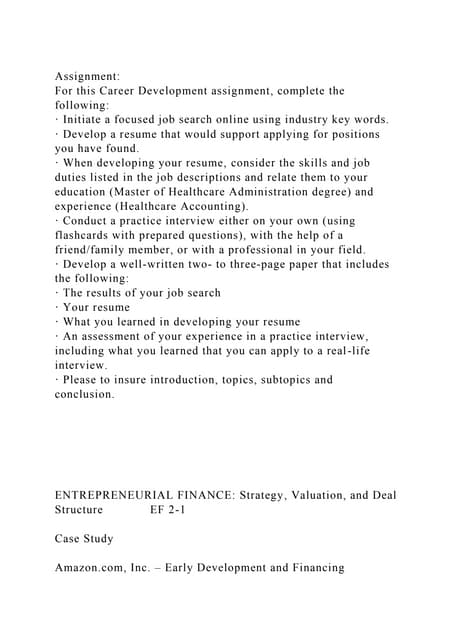 Assignment:
For this Career Development assignment, complete the following:
· Initiate a focused job search online using industry key words.
· Develop a resume that would support applying for positions you have found.
· When developing your resume, consider the skills and job duties listed in the job descriptions and relate them to your education (Master of Healthcare Administration degree) and experience (Healthcare Accounting).
· Conduct a practice interview either on your own (using flashcards with prepared questions), with the help of a friend/family member, or with a professional in your field.
· Develop a well-written two- to three-page paper that includes the following:
· The results of your job search
· Your resume
· What you learned in developing your resume
· An assessment of your experience in a practice interview, including what you learned that you can apply to a real-life interview.
· Please to insure introduction, topics, subtopics and conclusion.

ENTREPRENEURIAL FINANCE: Strategy, Valuation, and Deal Structure EF 2-1

Case Study

Amazon.com, Inc. – Early Development and Financing